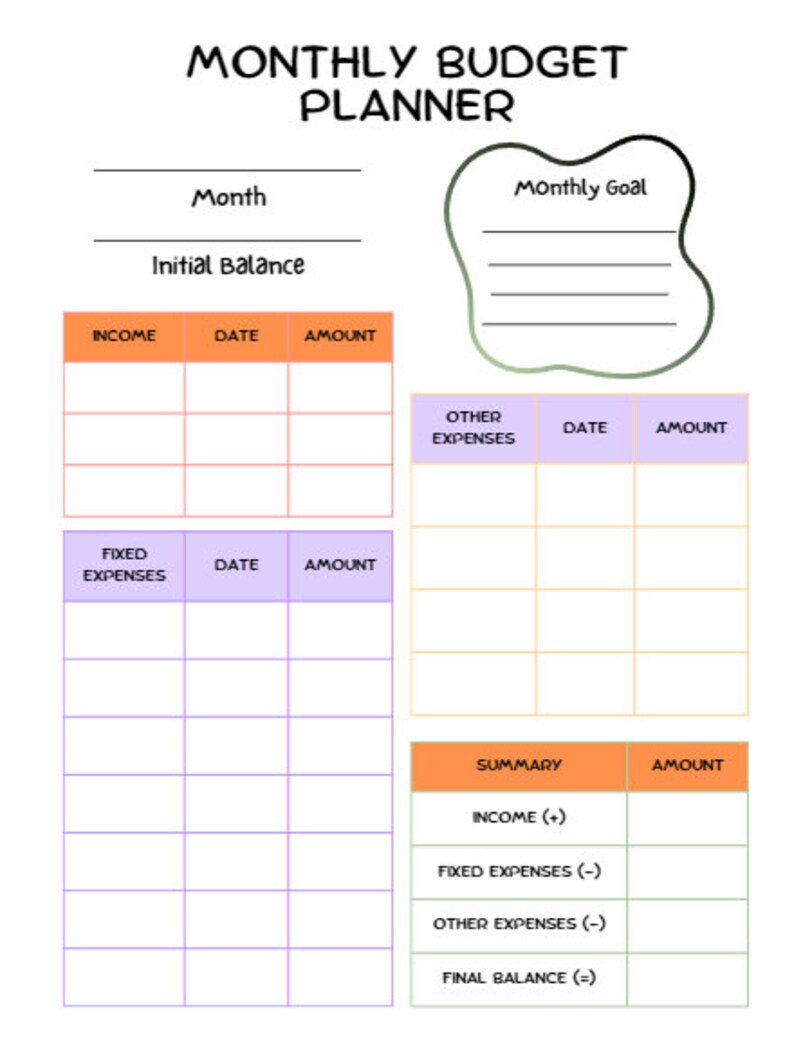 MONTHLY BUDGET PLANNER

Month

Initial Balance

Monthly Goal

| INCOME | DATE | AMOUNT |
|---|---|---|
| | | |
| | | |
| | | |

| FIXED EXPENSES | DATE | AMOUNT |
|---|---|---|
| | | |
| | | |
| | | |
| | | |
| | | |
| | | |
| | | |

| OTHER EXPENSES | DATE | AMOUNT |
|---|---|---|
| | | |
| | | |
| | | |
| | | |

| SUMMARY | AMOUNT |
|---|---|
| INCOME (+) | |
| FIXED EXPENSES (-) | |
| OTHER EXPENSES (-) | |
| FINAL BALANCE (=) | |